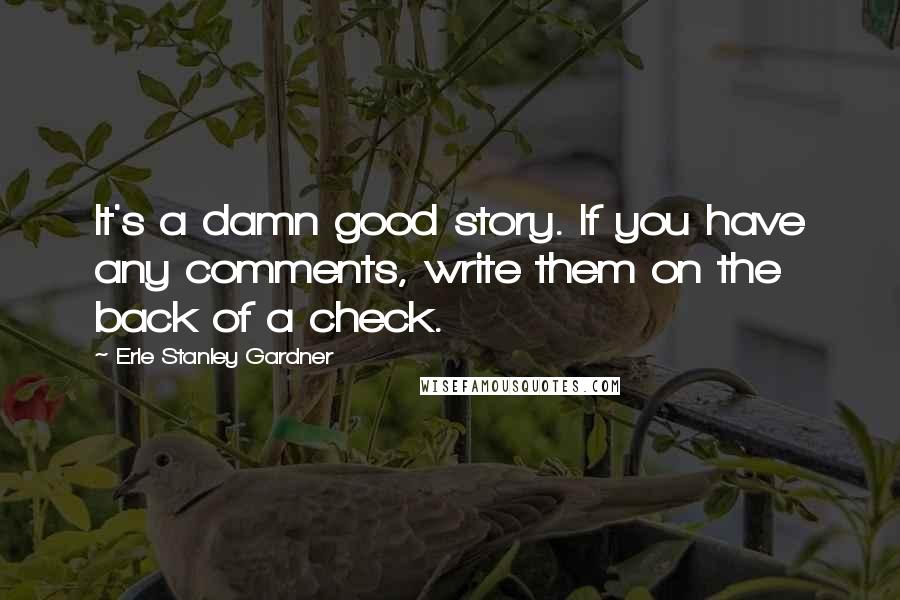 It's a damn good story. If you have any comments, write them on the back of a check.

~ Erle Stanley Gardner

WISEFAMOUSQUOTES.COM